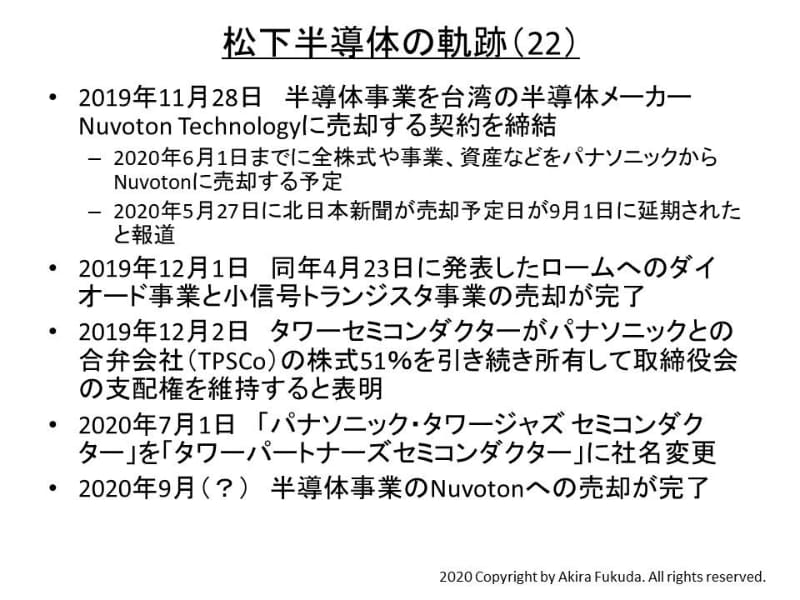 松下半導体の軌跡（22）

• 2019年11月28日　半導体事業を台湾の半導体メーカーNuvoton Technologyに売却する契約を締結
  – 2020年6月1日までに全株式や事業、資産などをパナソニックからNuvotonに売却する予定
  – 2020年5月27日に北日本新聞が売却予定日が9月1日に延期されたと報道
• 2019年12月1日　同年4月23日に発表したロームへのダイオード事業と小信号トランジスタ事業の売却が完了
• 2019年12月2日　タワーセミコンダクターがパナソニックとの合弁会社（TPSCo）の株式51%を引き続き所有して取締役会の支配権を維持すると表明
• 2020年7月1日　「パナソニック・タワージャズ セミコンダクター」を「タワーパートナーズセミコンダクター」に社名変更
• 2020年9月（？）　半導体事業のNuvotonへの売却が完了

2020 Copyright by Akira Fukuda. All rights reserved.